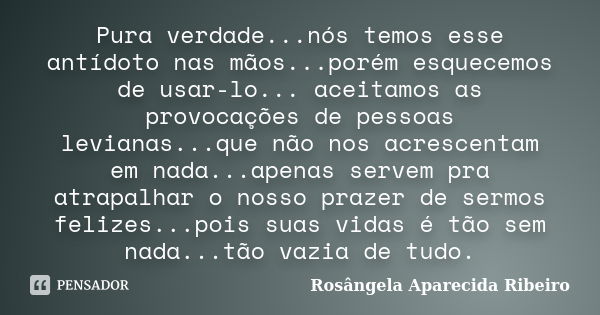 Pura verdade...nós temos esse antídoto nas mãos...porém esquecemos de usar-lo... aceitamos as provocações de pessoas levianas...que não nos acrescentam em nada...apenas servem pra atrapalhar o nosso prazer de sermos felizes...pois suas vidas é tão sem nada...tão vazia de tudo.

PENSADOR

Rosângela Aparecida Ribeiro